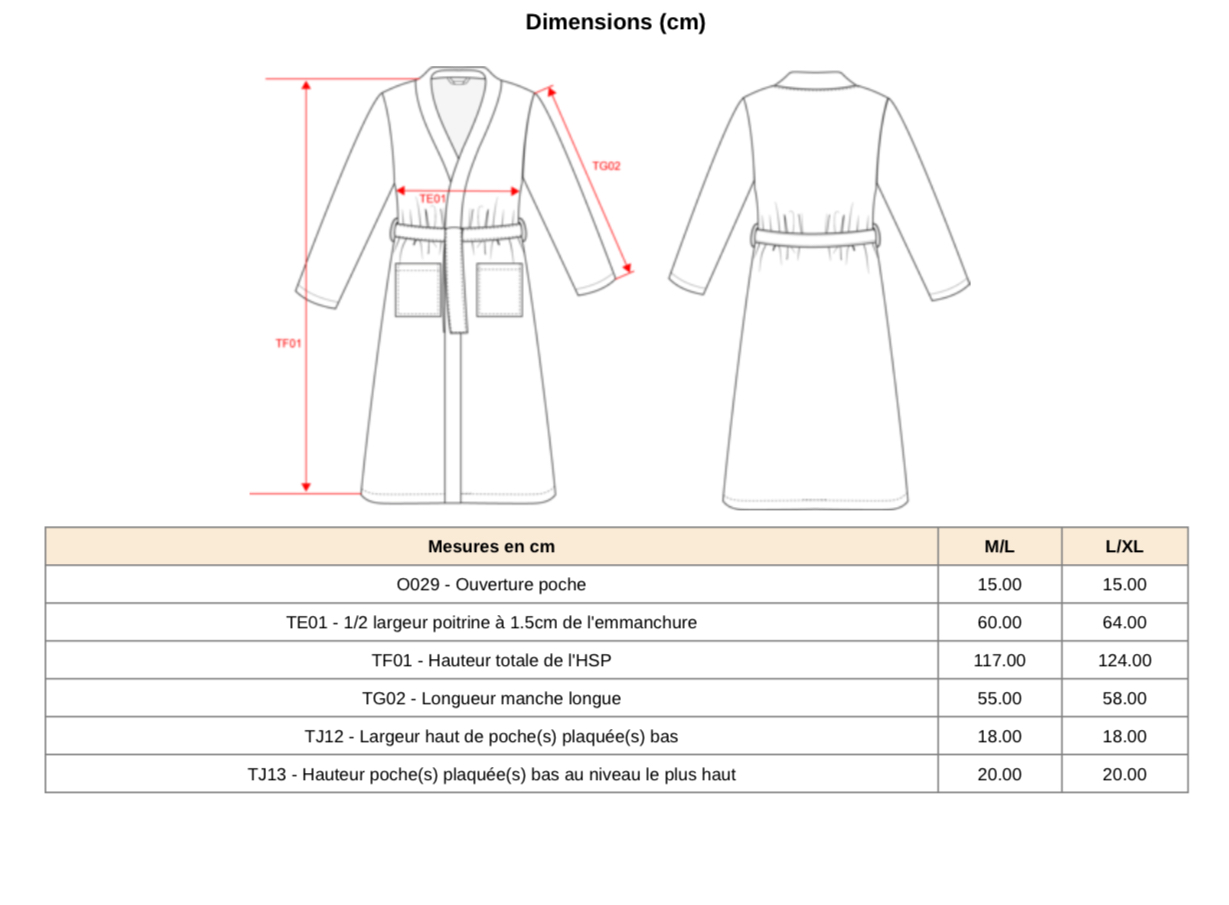 Dimensions (cm)

TG02

TE01

TF01

| Mesures en cm | M/L | L/XL |
|---|---|---|
| O029 - Ouverture poche | 15.00 | 15.00 |
| TE01 - 1/2 largeur poitrine à 1.5cm de l'emmanchure | 60.00 | 64.00 |
| TF01 - Hauteur totale de l'HSP | 117.00 | 124.00 |
| TG02 - Longueur manche longue | 55.00 | 58.00 |
| TJ12 - Largeur haut de poche(s) plaquée(s) bas | 18.00 | 18.00 |
| TJ13 - Hauteur poche(s) plaquée(s) bas au niveau le plus haut | 20.00 | 20.00 |